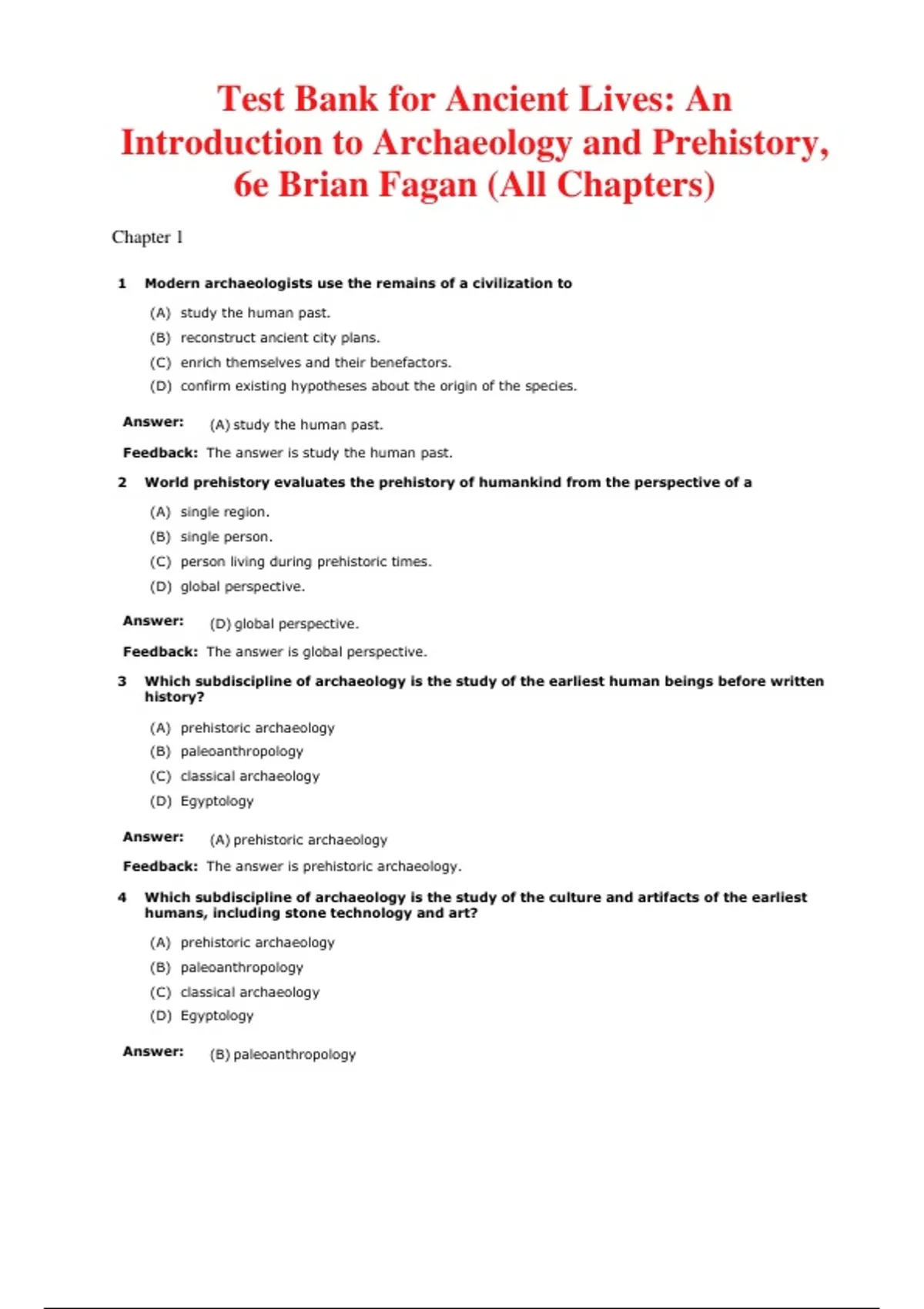 Test Bank for Ancient Lives: An Introduction to Archaeology and Prehistory, 6e Brian Fagan (All Chapters)

Chapter 1

1 Modern archaeologists use the remains of a civilization to

(A) study the human past.
(B) reconstruct ancient city plans.
(C) enrich themselves and their benefactors.
(D) confirm existing hypotheses about the origin of the species.

Answer: (A) study the human past.

Feedback: The answer is study the human past.

2 World prehistory evaluates the prehistory of humankind from the perspective of a

(A) single region.
(B) single person.
(C) person living during prehistoric times.
(D) global perspective.

Answer: (D) global perspective.

Feedback: The answer is global perspective.

3 Which subdiscipline of archaeology is the study of the earliest human beings before written history?

(A) prehistoric archaeology
(B) paleoanthropology
(C) classical archaeology
(D) Egyptology

Answer: (A) prehistoric archaeology

Feedback: The answer is prehistoric archaeology.

4 Which subdiscipline of archaeology is the study of the culture and artifacts of the earliest humans, including stone technology and art?

(A) prehistoric archaeology
(B) paleoanthropology
(C) classical archaeology
(D) Egyptology

Answer: (B) paleoanthropology